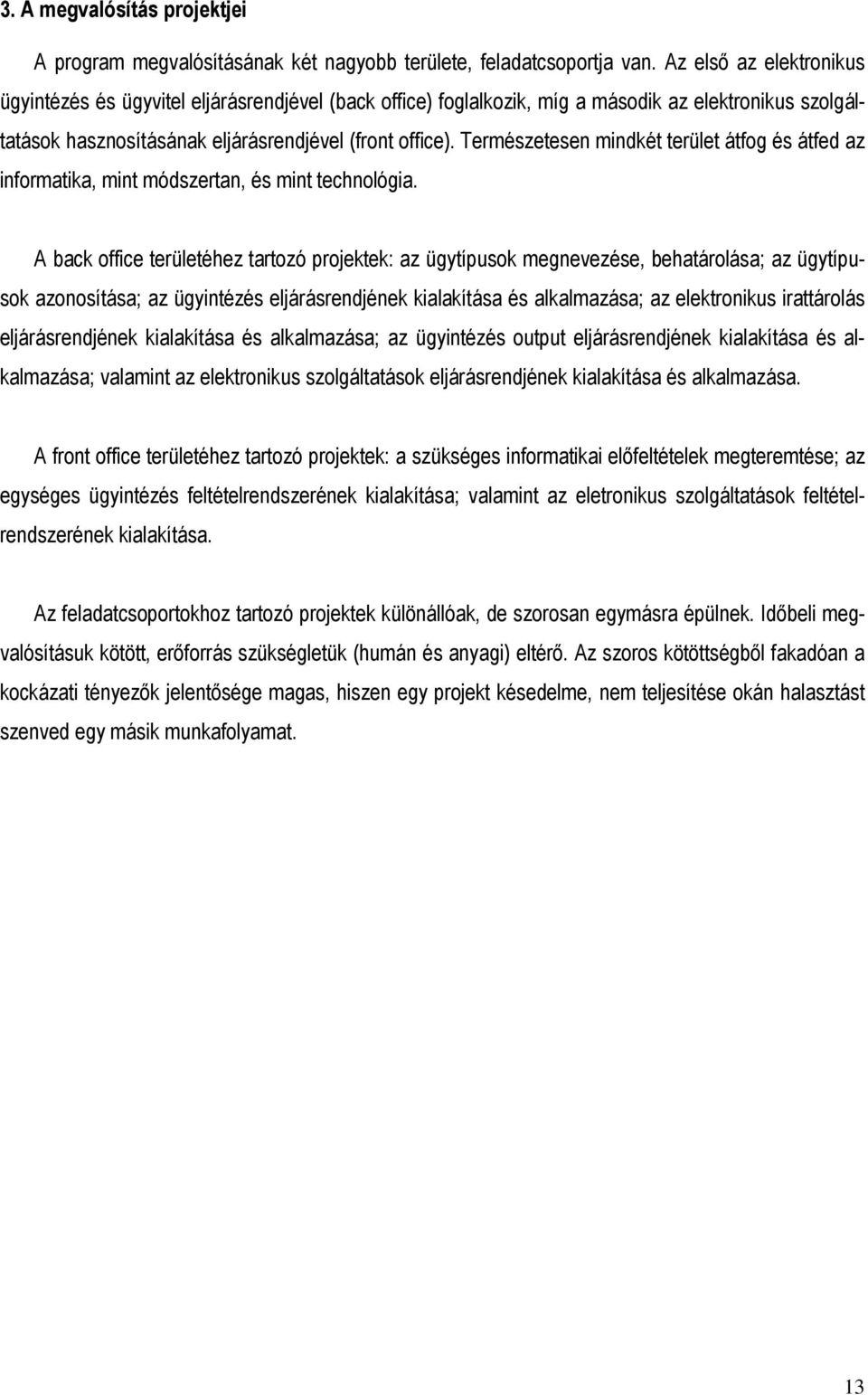 3. A megvalósítás projektjei

A program megvalósításának két nagyobb területe, feladatcsoportja van. Az első az elektronikus ügyintézés és ügyvitel eljárásrendjével (back office) foglalkozik, míg a második az elektronikus szolgáltatások hasznosításának eljárásrendjével (front office). Természetesen mindkét terület átfog és átfed az informatika, mint módszertan, és mint technológia.

A back office területéhez tartozó projektek: az ügytípusok megnevezése, behatárolása; az ügytípusok azonosítása; az ügyintézés eljárásrendjének kialakítása és alkalmazása; az elektronikus irattárolás eljárásrendjének kialakítása és alkalmazása; az ügyintézés output eljárásrendjének kialakítása és alkalmazása; valamint az elektronikus szolgáltatások eljárásrendjének kialakítása és alkalmazása.

A front office területéhez tartozó projektek: a szükséges informatikai előfeltételek megteremtése; az egységes ügyintézés feltételrendszerének kialakítása; valamint az eletronikus szolgáltatások feltételrendszerének kialakítása.

Az feladatcsoportokhoz tartozó projektek különállóak, de szorosan egymásra épülnek. Időbeli megvalósításuk kötött, erőforrás szükségletük (humán és anyagi) eltérő. Az szoros kötöttségből fakadóan a kockázati tényezők jelentősége magas, hiszen egy projekt késedelme, nem teljesítése okán halasztást szenved egy másik munkafolyamat.

13